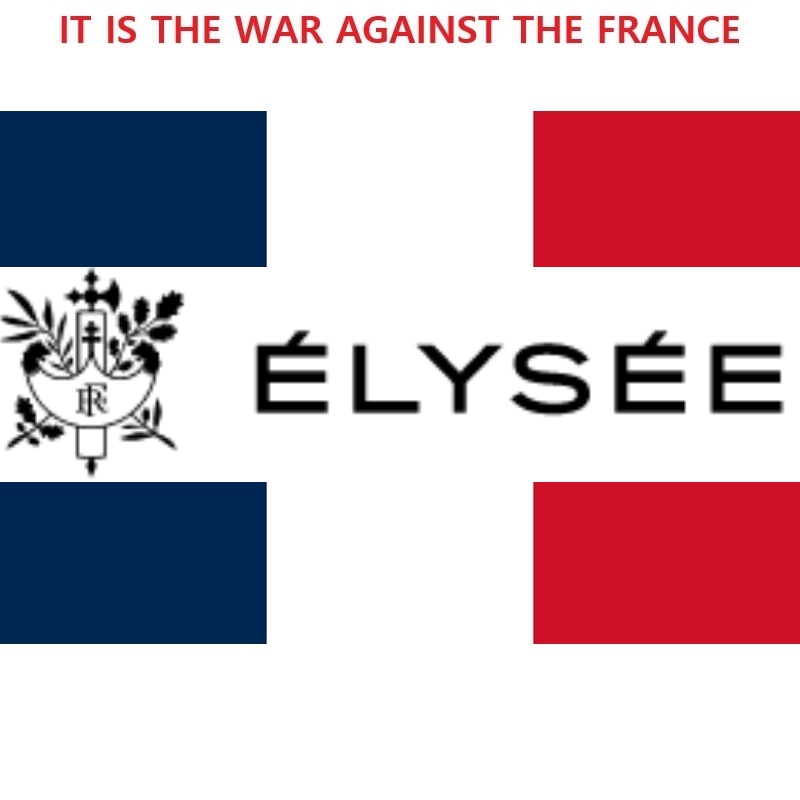 IT IS THE WAR AGAINST THE FRANCE

RF

ÉLYSÉE